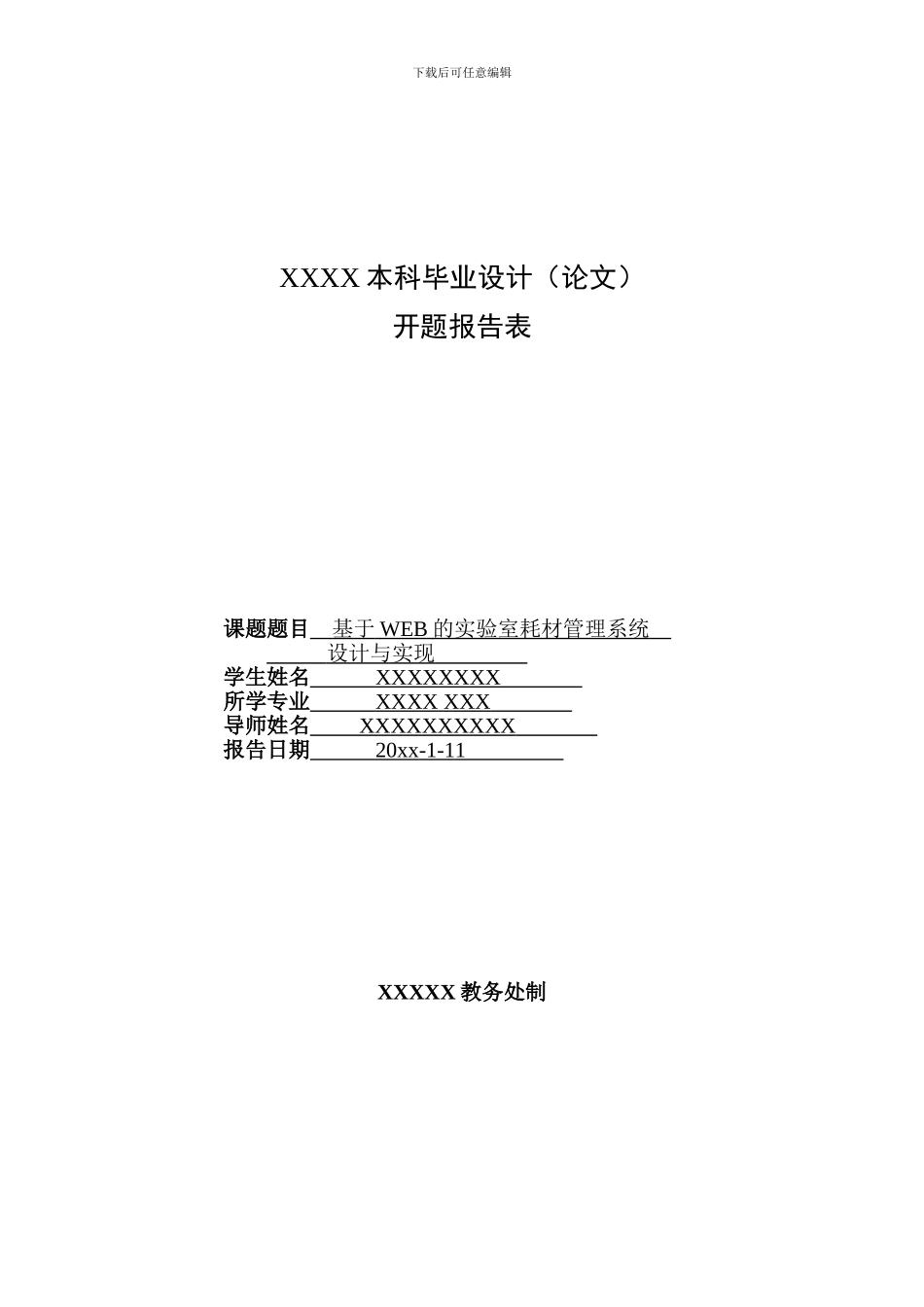 下载后可任意编辑

XXXX 本科毕业设计（论文）
开题报告表

课题题目 基于 WEB 的实验室耗材管理系统
设计与实现
学生姓名 XXXXXXXX
所学专业 XXXX XXX
导师姓名 XXXXXXXXXX
报告日期 20xx-1-11

XXXXX 教务处制